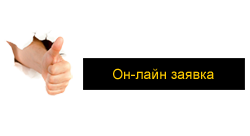 Он-лайн заявка